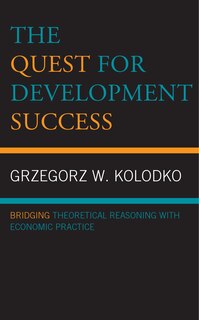 THE QUEST FOR DEVELOPMENT SUCCESS

GRZEGORZ W. KOLODKO

BRIDGING THEORETICAL REASONING WITH ECONOMIC PRACTICE